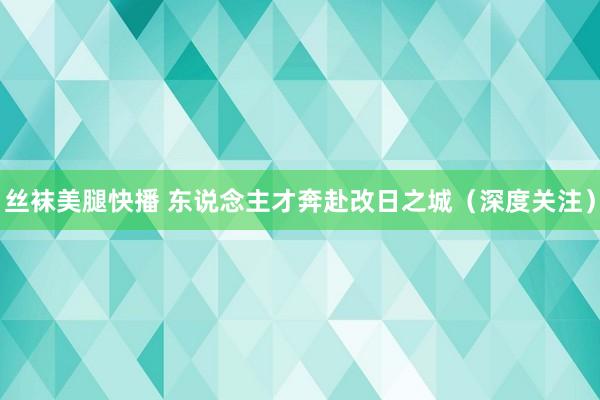 丝袜美腿快播 东说念主才奔赴改日之城（深度关注）